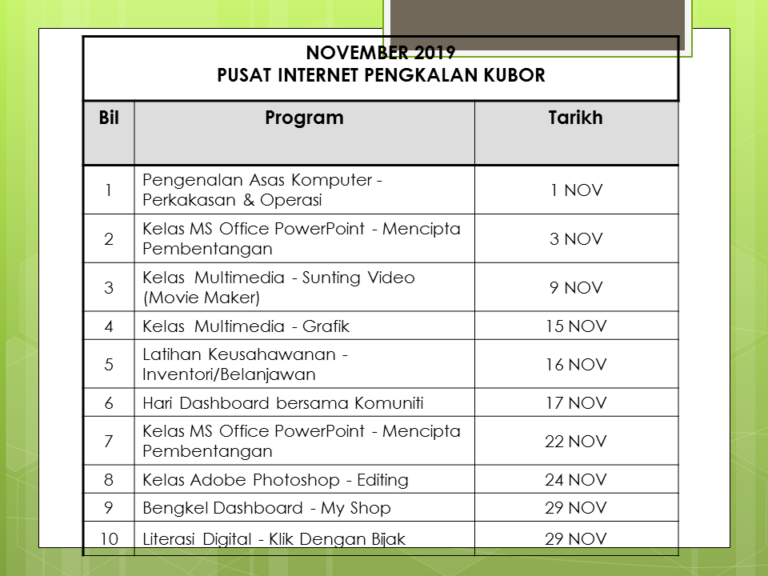 NOVEMBER 2019
PUSAT INTERNET PENGKALAN KUBOR

| Bil | Program | Tarikh |
|---|---|---|
| 1 | Pengenalan Asas Komputer - Perkakasan & Operasi | 1 NOV |
| 2 | Kelas MS Office PowerPoint - Mencipta Pembentangan | 3 NOV |
| 3 | Kelas Multimedia - Sunting Video (Movie Maker) | 9 NOV |
| 4 | Kelas Multimedia - Grafik | 15 NOV |
| 5 | Latihan Keusahawanan - Inventori/Belanjawan | 16 NOV |
| 6 | Hari Dashboard bersama Komuniti | 17 NOV |
| 7 | Kelas MS Office PowerPoint - Mencipta Pembentangan | 22 NOV |
| 8 | Kelas Adobe Photoshop - Editing | 24 NOV |
| 9 | Bengkel Dashboard - My Shop | 29 NOV |
| 10 | Literasi Digital - Klik Dengan Bijak | 29 NOV |